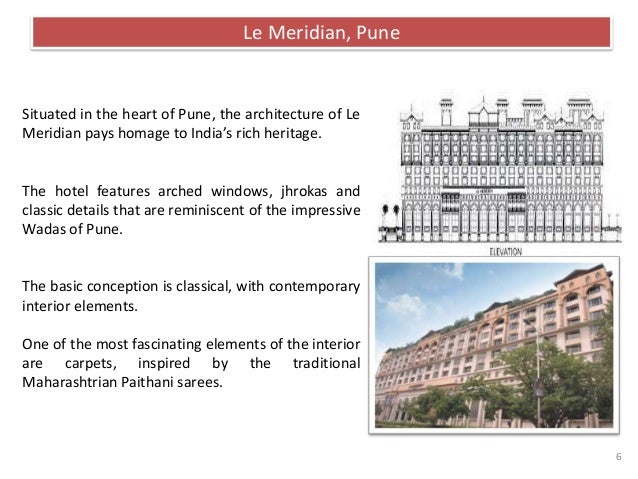 Le Meridian, Pune

Situated in the heart of Pune, the architecture of Le Meridian pays homage to India's rich heritage.

The hotel features arched windows, jhrokas and classic details that are reminiscent of the impressive Wadas of Pune.

The basic conception is classical, with contemporary interior elements.

One of the most fascinating elements of the interior are carpets, inspired by the traditional Maharashtrian Paithani sarees.

ELEVATION

6